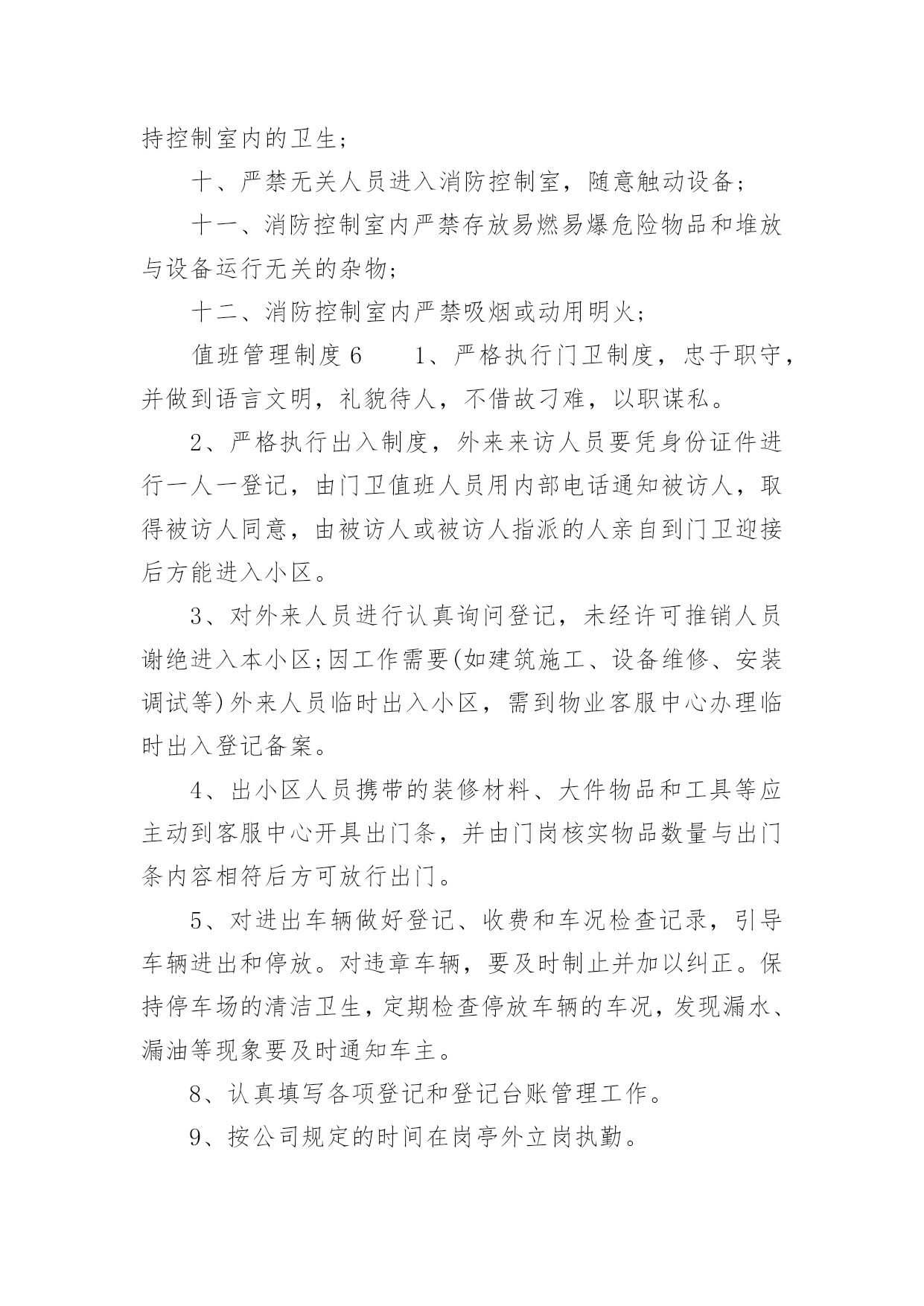 持控制室内的卫生;

十、严禁无关人员进入消防控制室，随意触动设备;

十一、消防控制室内严禁存放易燃易爆危险物品和堆放与设备运行无关的杂物;

十二、消防控制室内严禁吸烟或动用明火;

值班管理制度6　　1、严格执行门卫制度，忠于职守，并做到语言文明，礼貌待人，不借故刁难，以职谋私。

2、严格执行出入制度，外来来访人员要凭身份证件进行一人一登记，由门卫值班人员用内部电话通知被访人，取得被访人同意，由被访人或被访人指派的人亲自到门卫迎接后方能进入小区。

3、对外来人员进行认真询问登记，未经许可推销人员谢绝进入本小区;因工作需要(如建筑施工、设备维修、安装调试等)外来人员临时出入小区，需到物业客服中心办理临时出入登记备案。

4、出小区人员携带的装修材料、大件物品和工具等应主动到客服中心开具出门条，并由门岗核实物品数量与出门条内容相符后方可放行出门。

5、对进出车辆做好登记、收费和车况检查记录，引导车辆进出和停放。对违章车辆，要及时制止并加以纠正。保持停车场的清洁卫生，定期检查停放车辆的车况，发现漏水、漏油等现象要及时通知车主。

8、认真填写各项登记和登记台账管理工作。

9、按公司规定的时间在岗亭外立岗执勤。